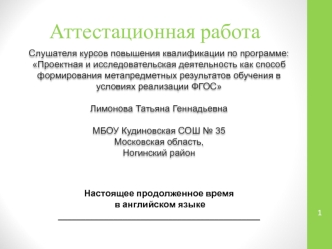 Аттестационная работа

Слушателя курсов повышения квалификации по программе: «Проектная и исследовательская деятельность как способ формирования метапредметных результатов обучения в условиях реализации ФГОС»

Лимонова Татьяна Геннадьевна

МБОУ Кудиновская СОШ № 35
Московская область,
Ногинский район

Настоящее продолженное время
в английском языке

1